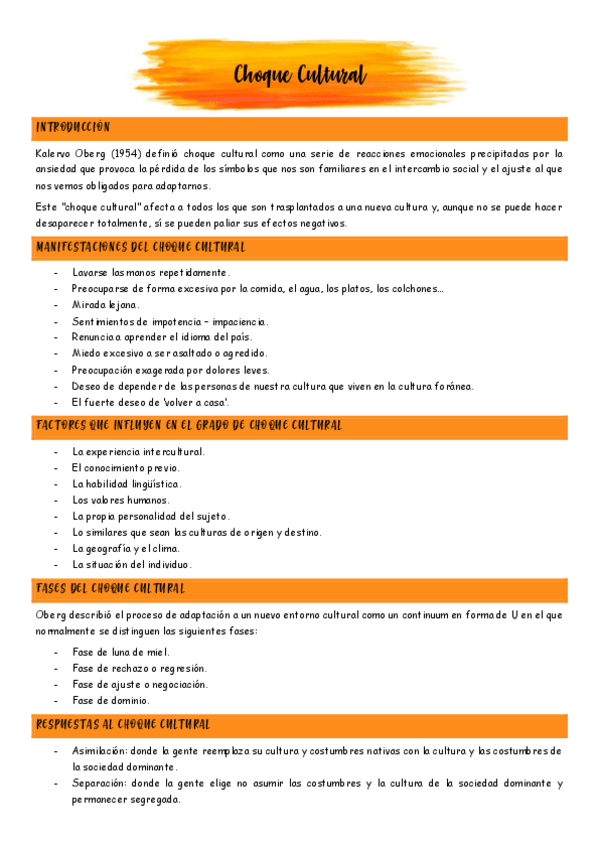 Choque Cultural

INTRODUCCIÓN

Kalervo Oberg (1954) definió choque cultural como una serie de reacciones emocionales precipitadas por la ansiedad que provoca la pérdida de los símbolos que nos son familiares en el intercambio social y el ajuste al que nos vemos obligados para adaptarnos.

Este "choque cultural" afecta a todos los que son trasplantados a una nueva cultura y, aunque no se puede hacer desaparecer totalmente, sí se pueden paliar sus efectos negativos.

MANIFESTACIONES DEL CHOQUE CULTURAL

- Lavarse las manos repetidamente.
- Preocuparse de forma excesiva por la comida, el agua, los platos, los colchones...
- Mirada lejana.
- Sentimientos de impotencia – impaciencia.
- Renuncia a aprender el idioma del país.
- Miedo excesivo a ser asaltado o agredido.
- Preocupación exagerada por dolores leves.
- Deseo de depender de las personas de nuestra cultura que viven en la cultura foránea.
- El fuerte deseo de 'volver a casa'.

FACTORES QUE INFLUYEN EN EL GRADO DE CHOQUE CULTURAL

- La experiencia intercultural.
- El conocimiento previo.
- La habilidad lingüística.
- Los valores humanos.
- La propia personalidad del sujeto.
- Lo similares que sean las culturas de origen y destino.
- La geografía y el clima.
- La situación del individuo.

FASES DEL CHOQUE CULTURAL

Oberg describió el proceso de adaptación a un nuevo entorno cultural como un continuum en forma de U en el que normalmente se distinguen las siguientes fases:

- Fase de luna de miel.
- Fase de rechazo o regresión.
- Fase de ajuste o negociación.
- Fase de dominio.

RESPUESTAS AL CHOQUE CULTURAL

- Asimilación: donde la gente reemplaza su cultura y costumbres nativas con la cultura y las costumbres de la sociedad dominante.
- Separación: donde la gente elige no asumir las costumbres y la cultura de la sociedad dominante y permanecer segregada.